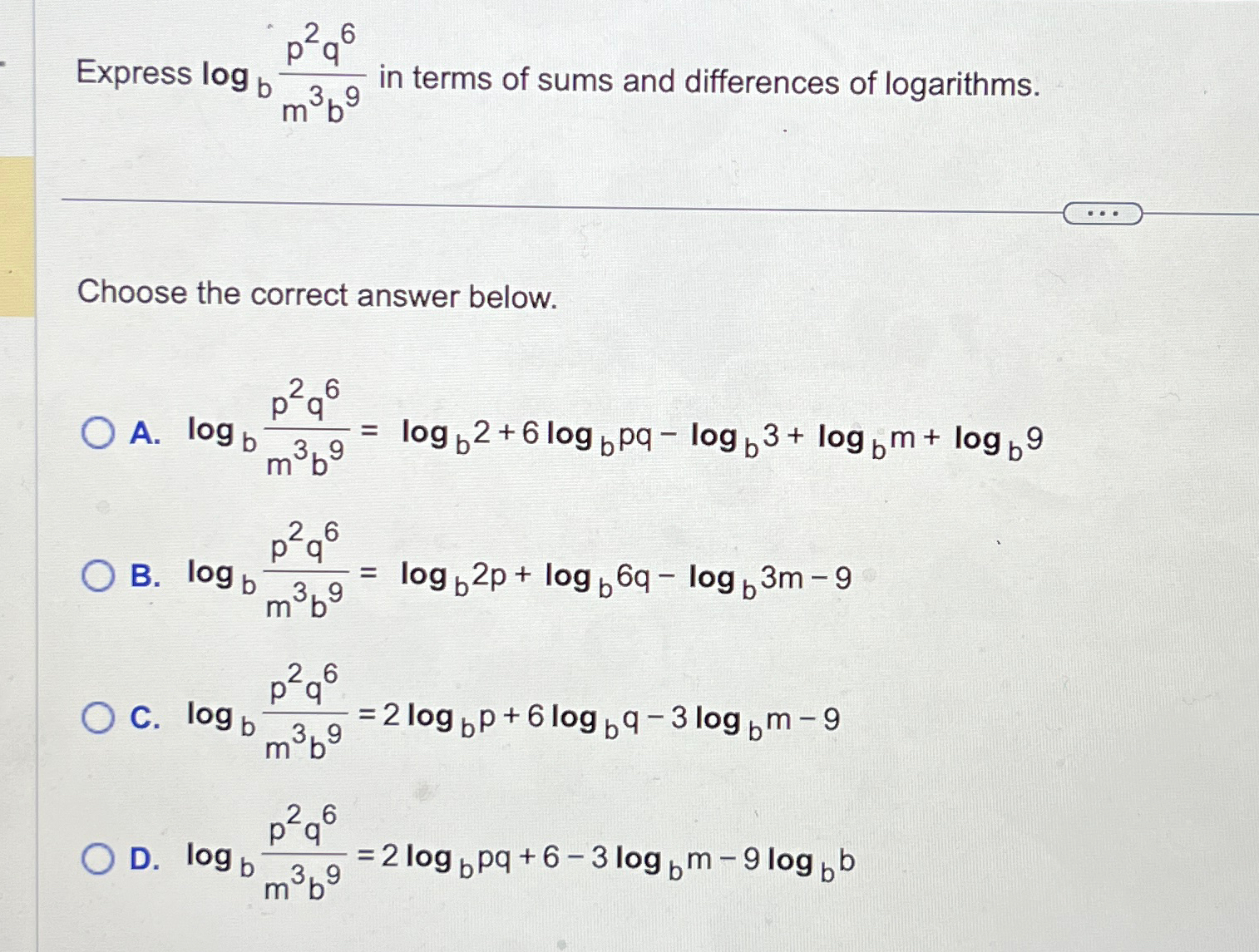 Express $\log_b \frac{p^2q^6}{m^3b^9}$ in terms of sums and differences of logarithms.

...

Choose the correct answer below.

A. $\log_b \frac{p^2q^6}{m^3b^9} = \log_b 2 + 6\log_b pq - \log_b 3 + \log_b m + \log_b 9$

B. $\log_b \frac{p^2q^6}{m^3b^9} = \log_b 2p + \log_b 6q - \log_b 3m - 9$

C. $\log_b \frac{p^2q^6}{m^3b^9} = 2\log_b p + 6\log_b q - 3\log_b m - 9$

D. $\log_b \frac{p^2q^6}{m^3b^9} = 2\log_b pq + 6 - 3\log_b m - 9\log_b b$